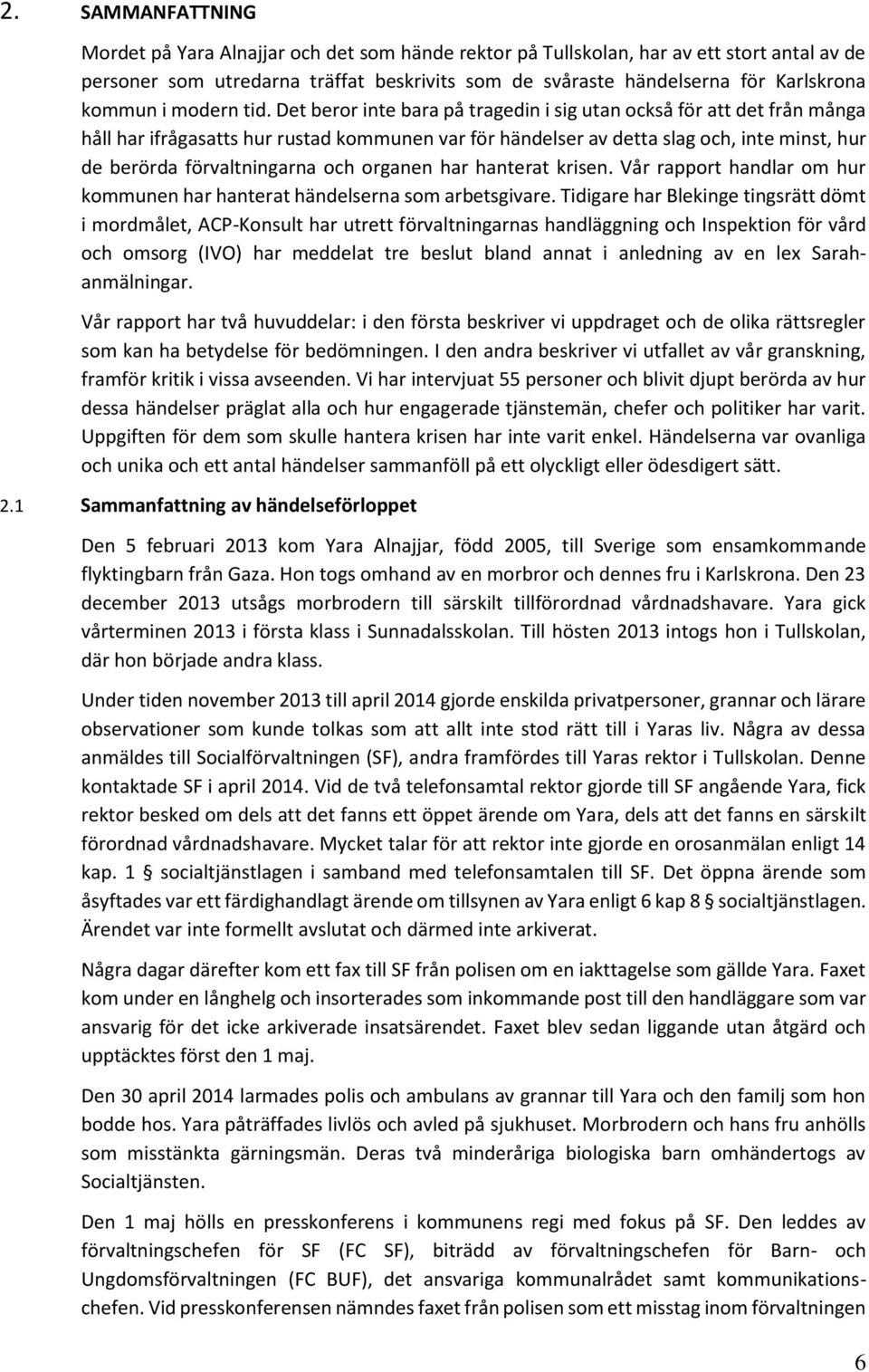 2. SAMMANFATTNING

Mordet på Yara Alnajjar och det som hände rektor på Tullskolan, har av ett stort antal av de personer som utredarna träffat beskrivits som de svåraste händelserna för Karlskrona kommun i modern tid. Det beror inte bara på tragedin i sig utan också för att det från många håll har ifrågasatts hur rustad kommunen var för händelser av detta slag och, inte minst, hur de berörda förvaltningarna och organen har hanterat krisen. Vår rapport handlar om hur kommunen har hanterat händelserna som arbetsgivare. Tidigare har Blekinge tingsrätt dömt i mordmålet, ACP-Konsult har utrett förvaltningarnas handläggning och Inspektion för vård och omsorg (IVO) har meddelat tre beslut bland annat i anledning av en lex Sarah-anmälningar.

Vår rapport har två huvuddelar: i den första beskriver vi uppdraget och de olika rättsregler som kan ha betydelse för bedömningen. I den andra beskriver vi utfallet av vår granskning, framför kritik i vissa avseenden. Vi har intervjuat 55 personer och blivit djupt berörda av hur dessa händelser präglat alla och hur engagerade tjänstemän, chefer och politiker har varit. Uppgiften för dem som skulle hantera krisen har inte varit enkel. Händelserna var ovanliga och unika och ett antal händelser sammanföll på ett olyckligt eller ödesdigert sätt.

2.1 Sammanfattning av händelseförloppet

Den 5 februari 2013 kom Yara Alnajjar, född 2005, till Sverige som ensamkommande flyktingbarn från Gaza. Hon togs omhand av en morbror och dennes fru i Karlskrona. Den 23 december 2013 utsågs morbrodern till särskilt tillförordnad vårdnadshavare. Yara gick vårterminen 2013 i första klass i Sunnadalsskolan. Till hösten 2013 intogs hon i Tullskolan, där hon började andra klass.

Under tiden november 2013 till april 2014 gjorde enskilda privatpersoner, grannar och lärare observationer som kunde tolkas som att allt inte stod rätt till i Yaras liv. Några av dessa anmäldes till Socialförvaltningen (SF), andra framfördes till Yaras rektor i Tullskolan. Denne kontaktade SF i april 2014. Vid de två telefonsamtal rektor gjorde till SF angående Yara, fick rektor besked om dels att det fanns ett öppet ärende om Yara, dels att det fanns en särskilt förordnad vårdnadshavare. Mycket talar för att rektor inte gjorde en orosanmälan enligt 14 kap. 1 § socialtjänstlagen i samband med telefonsamtalen till SF. Det öppna ärende som åsyftades var ett färdighandlagt ärende om tillsynen av Yara enligt 6 kap 8 § socialtjänstlagen. Ärendet var inte formellt avslutat och därmed inte arkiverat.

Några dagar därefter kom ett fax till SF från polisen om en iakttagelse som gällde Yara. Faxet kom under en långhelg och insorterades som inkommande post till den handläggare som var ansvarig för det icke arkiverade insatsärendet. Faxet blev sedan liggande utan åtgärd och upptäcktes först den 1 maj.

Den 30 april 2014 larmades polis och ambulans av grannar till Yara och den familj som hon bodde hos. Yara påträffades livlös och avled på sjukhuset. Morbrodern och hans fru anhölls som misstänkta gärningsmän. Deras två minderåriga biologiska barn omhändertogs av Socialtjänsten.

Den 1 maj hölls en presskonferens i kommunens regi med fokus på SF. Den leddes av förvaltningschefen för SF (FC SF), biträdd av förvaltningschefen för Barn- och Ungdomsförvaltningen (FC BUF), det ansvariga kommunalrådet samt kommunikationschefen. Vid presskonferensen nämndes faxet från polisen som ett misstag inom förvaltningen

6